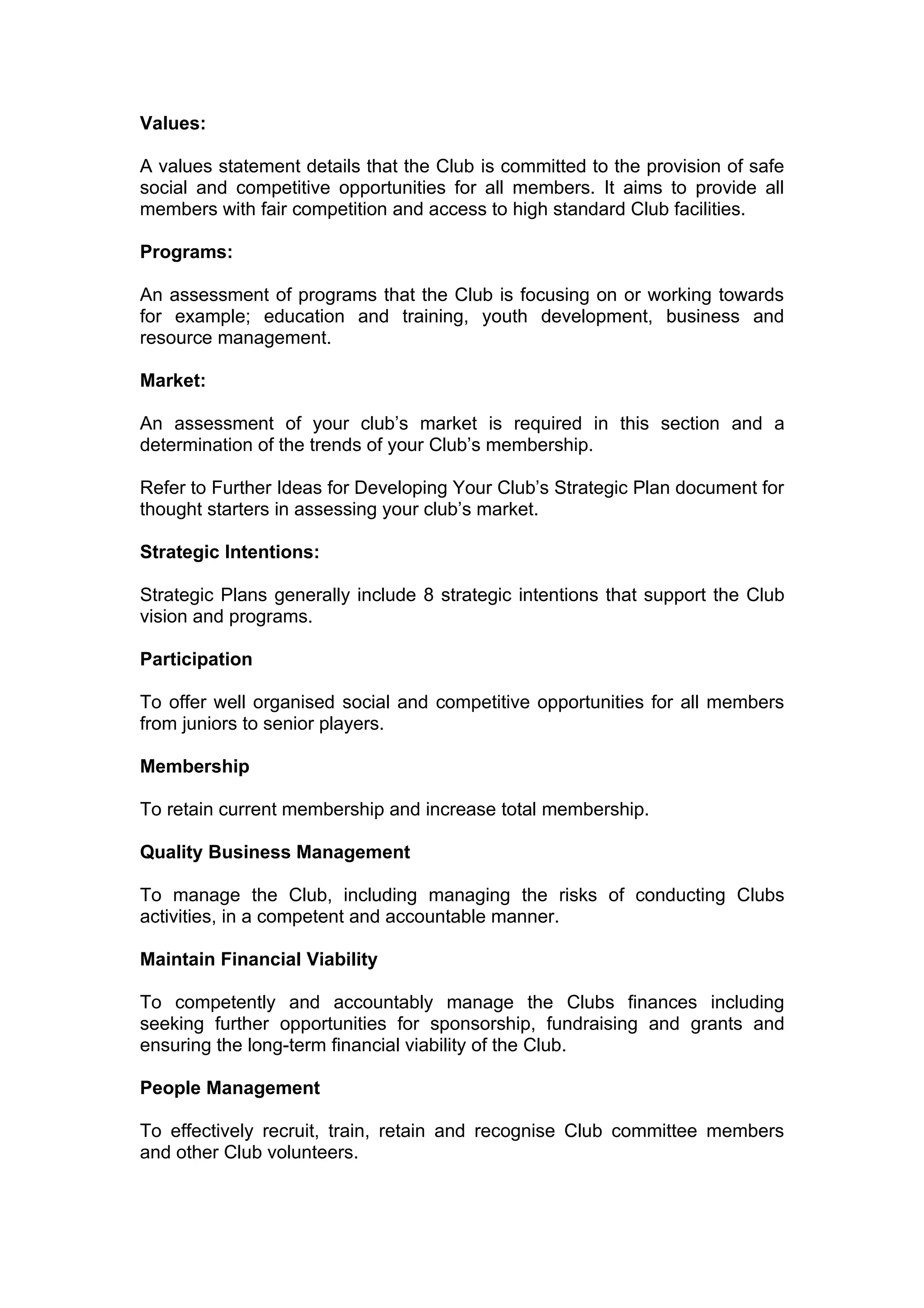 Values:

A values statement details that the Club is committed to the provision of safe social and competitive opportunities for all members. It aims to provide all members with fair competition and access to high standard Club facilities.

Programs:

An assessment of programs that the Club is focusing on or working towards for example; education and training, youth development, business and resource management.

Market:

An assessment of your club's market is required in this section and a determination of the trends of your Club's membership.

Refer to Further Ideas for Developing Your Club's Strategic Plan document for thought starters in assessing your club's market.

Strategic Intentions:

Strategic Plans generally include 8 strategic intentions that support the Club vision and programs.

Participation

To offer well organised social and competitive opportunities for all members from juniors to senior players.

Membership

To retain current membership and increase total membership.

Quality Business Management

To manage the Club, including managing the risks of conducting Clubs activities, in a competent and accountable manner.

Maintain Financial Viability

To competently and accountably manage the Clubs finances including seeking further opportunities for sponsorship, fundraising and grants and ensuring the long-term financial viability of the Club.

People Management

To effectively recruit, train, retain and recognise Club committee members and other Club volunteers.